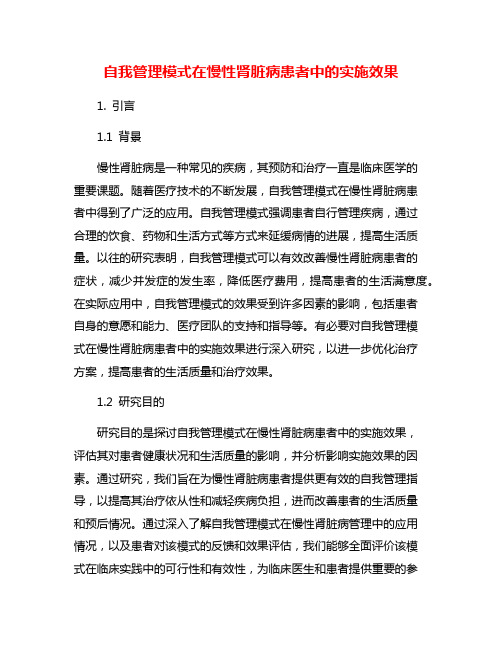 自我管理模式在慢性肾脏病患者中的实施效果

1. 引言

1.1 背景

慢性肾脏病是一种常见的疾病，其预防和治疗一直是临床医学的重要课题。随着医疗技术的不断发展，自我管理模式在慢性肾脏病患者中得到了广泛的应用。自我管理模式强调患者自行管理疾病，通过合理的饮食、药物和生活方式等方式来延缓病情的进展，提高生活质量。以往的研究表明，自我管理模式可以有效改善慢性肾脏病患者的症状，减少并发症的发生率，降低医疗费用，提高患者的生活满意度。在实际应用中，自我管理模式的效果受到许多因素的影响，包括患者自身的意愿和能力、医疗团队的支持和指导等。有必要对自我管理模式在慢性肾脏病患者中的实施效果进行深入研究，以进一步优化治疗方案，提高患者的生活质量和治疗效果。

1.2 研究目的

研究目的是探讨自我管理模式在慢性肾脏病患者中的实施效果，评估其对患者健康状况和生活质量的影响，并分析影响实施效果的因素。通过研究，我们旨在为慢性肾脏病患者提供更有效的自我管理指导，以提高其治疗依从性和减轻疾病负担，进而改善患者的生活质量和预后情况。通过深入了解自我管理模式在慢性肾脏病管理中的应用情况，以及患者对该模式的反馈和效果评估，我们能够全面评价该模式在临床实践中的可行性和有效性，为临床医生和患者提供重要的参